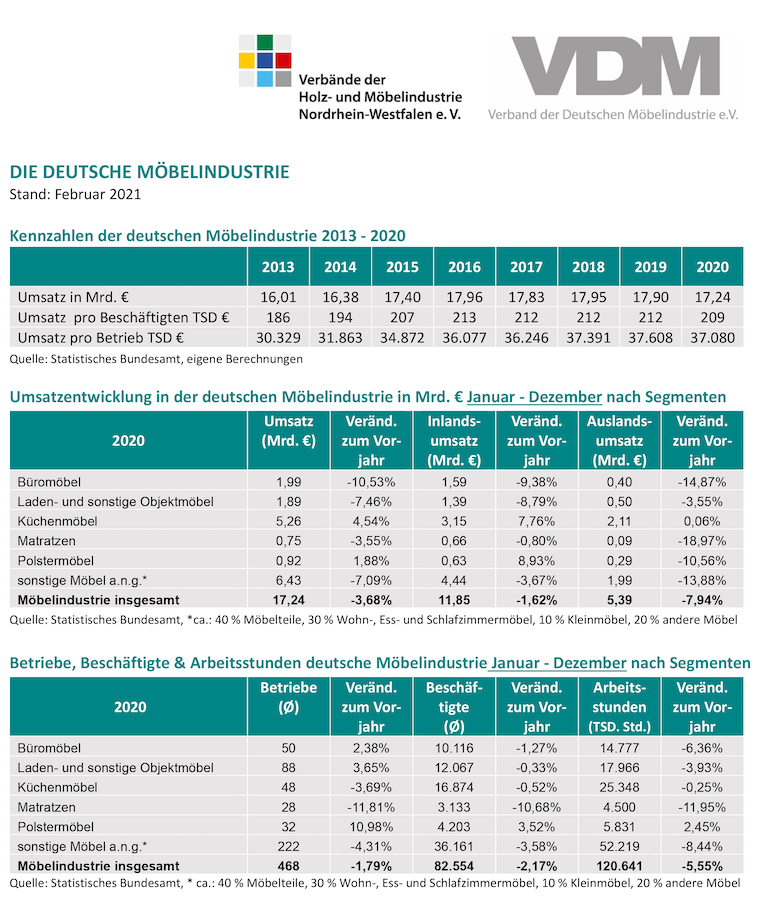 Verbände der Holz- und Möbelindustrie Nordrhein-Westfalen e. V.

VDM
Verband der Deutschen Möbelindustrie e.V.

DIE DEUTSCHE MÖBELINDUSTRIE
Stand: Februar 2021

Kennzahlen der deutschen Möbelindustrie 2013 - 2020

| | 2013 | 2014 | 2015 | 2016 | 2017 | 2018 | 2019 | 2020 |
|---|---|---|---|---|---|---|---|---|
| Umsatz in Mrd. € | 16,01 | 16,38 | 17,40 | 17,96 | 17,83 | 17,95 | 17,90 | 17,24 |
| Umsatz pro Beschäftigten TSD € | 186 | 194 | 207 | 213 | 212 | 212 | 212 | 209 |
| Umsatz pro Betrieb TSD € | 30.329 | 31.863 | 34.872 | 36.077 | 36.246 | 37.391 | 37.608 | 37.080 |

Quelle: Statistisches Bundesamt, eigene Berechnungen

Umsatzentwicklung in der deutschen Möbelindustrie in Mrd. € Januar - Dezember nach Segmenten

| 2020 | Umsatz (Mrd. €) | Veränd. zum Vorjahr | Inlandsumsatz (Mrd. €) | Veränd. zum Vorjahr | Auslandsumsatz (Mrd. €) | Veränd. zum Vorjahr |
|---|---|---|---|---|---|---|
| Büromöbel | 1,99 | -10,53% | 1,59 | -9,38% | 0,40 | -14,87% |
| Laden- und sonstige Objektmöbel | 1,89 | -7,46% | 1,39 | -8,79% | 0,50 | -3,55% |
| Küchenmöbel | 5,26 | 4,54% | 3,15 | 7,76% | 2,11 | 0,06% |
| Matratzen | 0,75 | -3,55% | 0,66 | -0,80% | 0,09 | -18,97% |
| Polstermöbel | 0,92 | 1,88% | 0,63 | 8,93% | 0,29 | -10,56% |
| sonstige Möbel a.n.g.* | 6,43 | -7,09% | 4,44 | -3,67% | 1,99 | -13,88% |
| Möbelindustrie insgesamt | 17,24 | -3,68% | 11,85 | -1,62% | 5,39 | -7,94% |

Quelle: Statistisches Bundesamt, *ca.: 40 % Möbelteile, 30 % Wohn-, Ess- und Schlafzimmermöbel, 10 % Kleinmöbel, 20 % andere Möbel

Betriebe, Beschäftigte & Arbeitsstunden deutsche Möbelindustrie Januar - Dezember nach Segmenten

| 2020 | Betriebe (Ø) | Veränd. zum Vorjahr | Beschäftigte (Ø) | Veränd. zum Vorjahr | Arbeitsstunden (TSD. Std.) | Veränd. zum Vorjahr |
|---|---|---|---|---|---|---|
| Büromöbel | 50 | 2,38% | 10.116 | -1,27% | 14.777 | -6,36% |
| Laden- und sonstige Objektmöbel | 88 | 3,65% | 12.067 | -0,33% | 17.966 | -3,93% |
| Küchenmöbel | 48 | -3,69% | 16.874 | -0,52% | 25.348 | -0,25% |
| Matratzen | 28 | -11,81% | 3.133 | -10,68% | 4.500 | -11,95% |
| Polstermöbel | 32 | 10,98% | 4.203 | 3,52% | 5.831 | 2,45% |
| sonstige Möbel a.n.g.* | 222 | -4,31% | 36.161 | -3,58% | 52.219 | -8,44% |
| Möbelindustrie insgesamt | 468 | -1,79% | 82.554 | -2,17% | 120.641 | -5,55% |

Quelle: Statistisches Bundesamt, * ca.: 40 % Möbelteile, 30 % Wohn-, Ess- und Schlafzimmermöbel, 10 % Kleinmöbel, 20 % andere Möbel